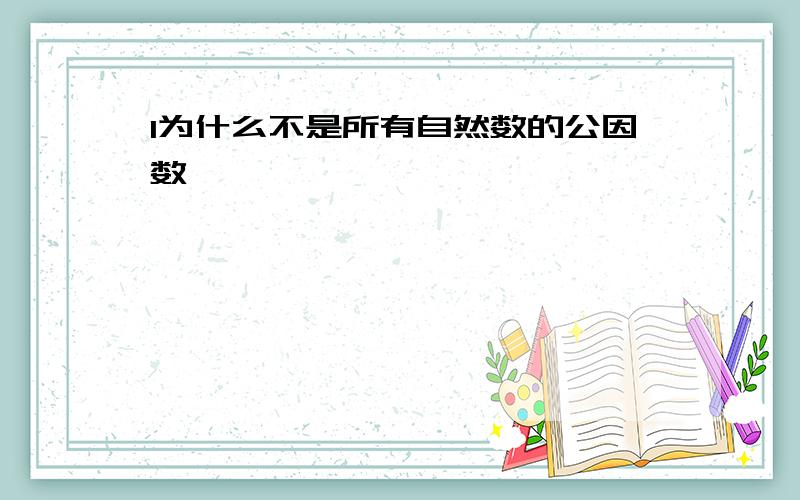 1为什么不是所有自然数的公因数